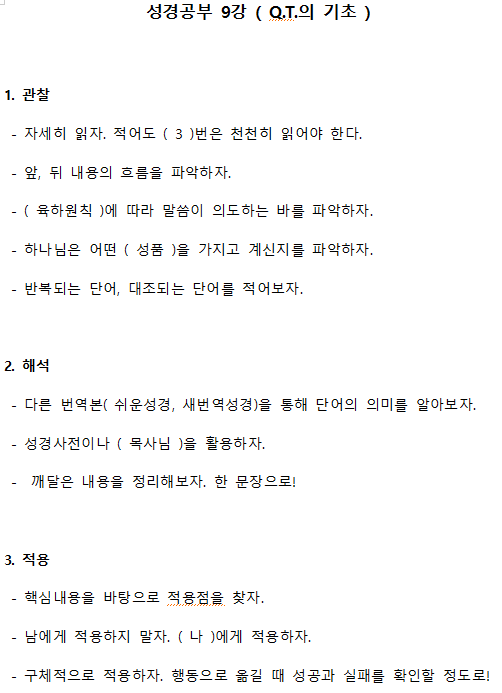 성경공부 9강 ( Q.T.의 기초 )

1. 관찰

- 자세히 읽자. 적어도 ( 3 )번은 천천히 읽어야 한다.

- 앞, 뒤 내용의 흐름을 파악하자.

- ( 육하원칙 )에 따라 말씀이 의도하는 바를 파악하자.

- 하나님은 어떤 ( 성품 )을 가지고 계신지를 파악하자.

- 반복되는 단어, 대조되는 단어를 적어보자.

2. 해석

- 다른 번역본( 쉬운성경, 새번역성경)을 통해 단어의 의미를 알아보자.

- 성경사전이나 ( 목사님 )을 활용하자.

- 깨달은 내용을 정리해보자. 한 문장으로!

3. 적용

- 핵심내용을 바탕으로 적용점을 찾자.

- 남에게 적용하지 말자. ( 나 )에게 적용하자.

- 구체적으로 적용하자. 행동으로 옮길 때 성공과 실패를 확인할 정도로!